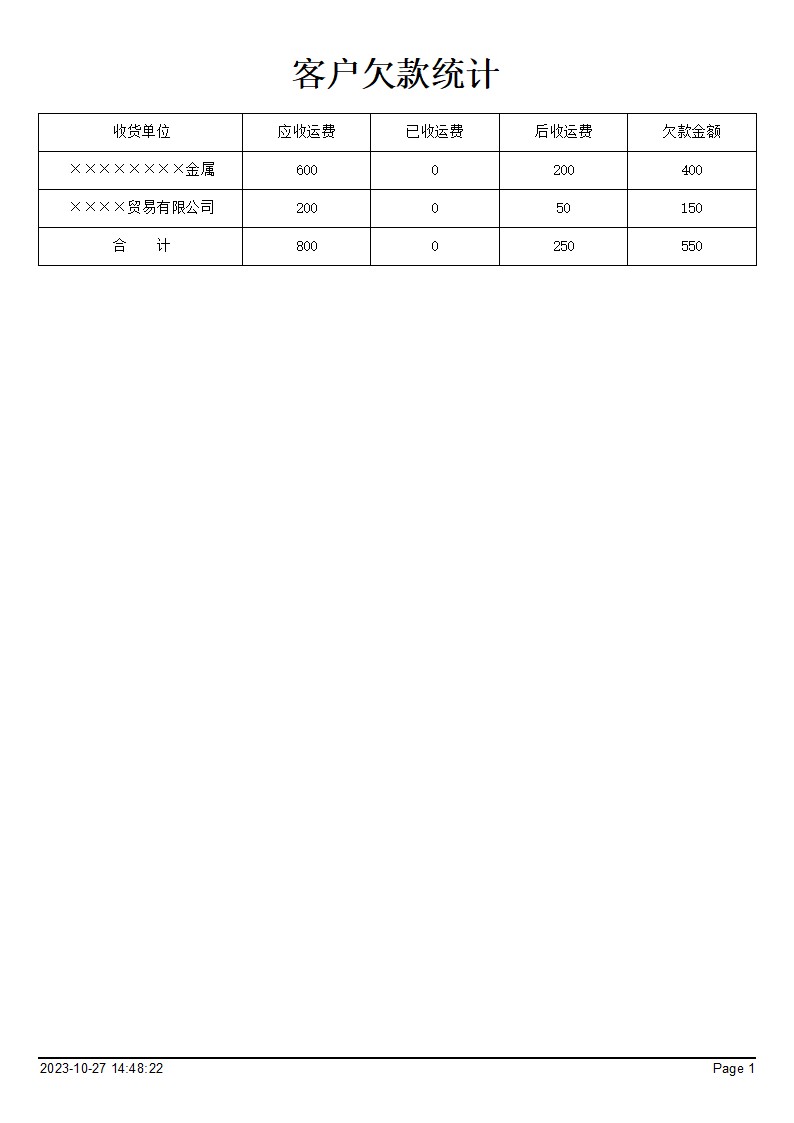 客户欠款统计

| 收货单位 | 应收运费 | 已收运费 | 后收运费 | 欠款金额 |
|---|---|---|---|---|
| ××××××××金属 | 600 | 0 | 200 | 400 |
| ××××贸易有限公司 | 200 | 0 | 50 | 150 |
| 合　计 | 800 | 0 | 250 | 550 |

2023-10-27 14:48:22

Page 1